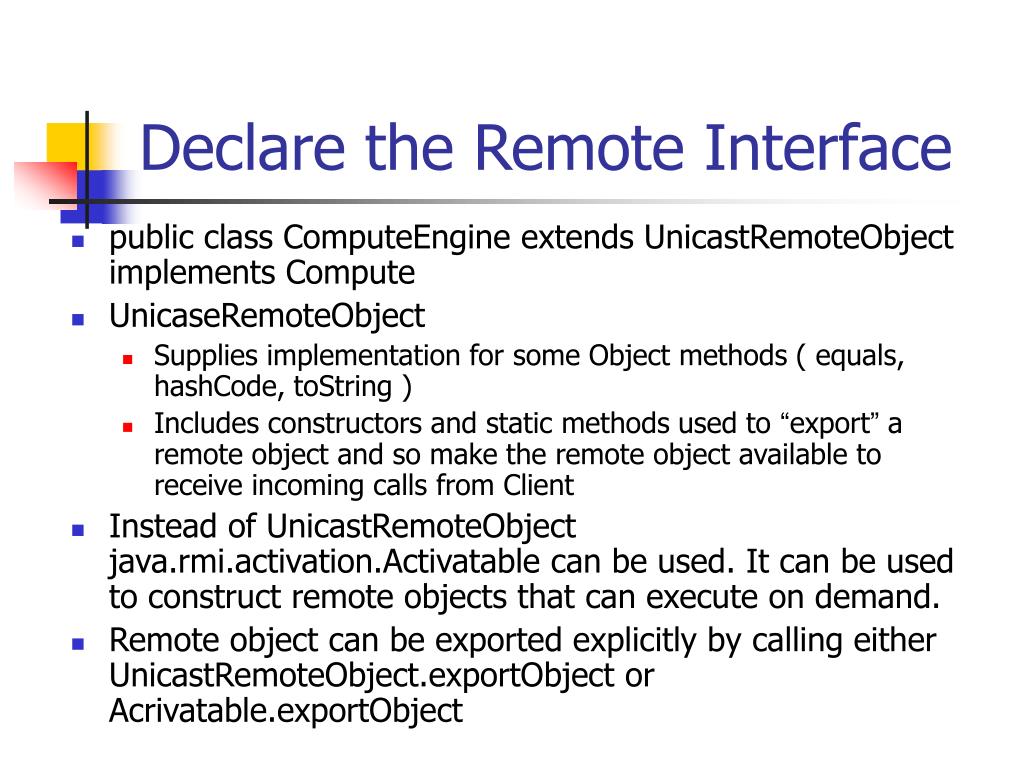 Declare the Remote Interface

- public class ComputeEngine extends UnicastRemoteObject implements Compute
- UnicaseRemoteObject
  - Supplies implementation for some Object methods ( equals, hashCode, toString )
  - Includes constructors and static methods used to “export” a remote object and so make the remote object available to receive incoming calls from Client
- Instead of UnicastRemoteObject java.rmi.activation.Activatable can be used. It can be used to construct remote objects that can execute on demand.
- Remote object can be exported explicitly by calling either UnicastRemoteObject.exportObject or Acrivatable.exportObject